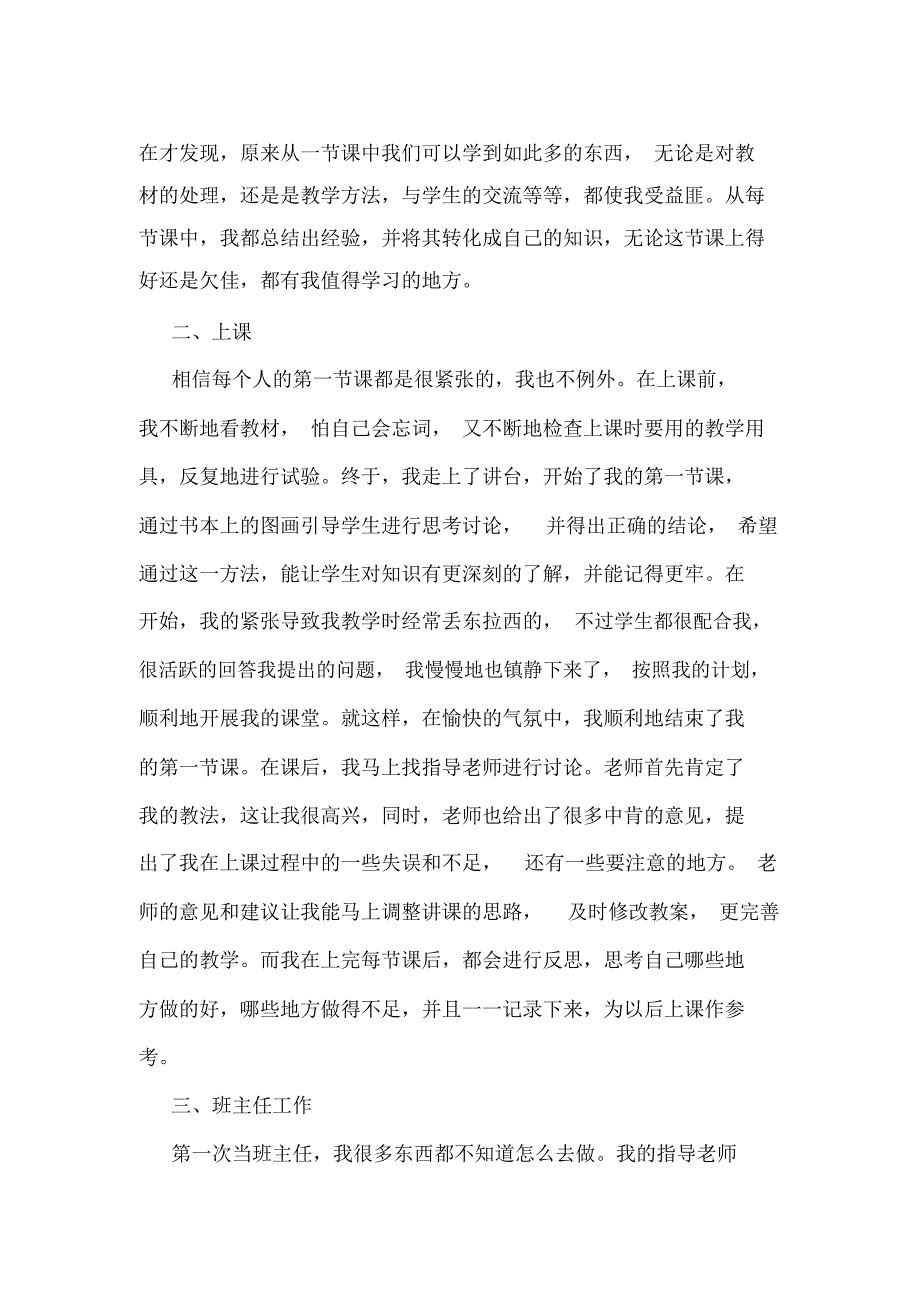 在才发现，原来从一节课中我们可以学到如此多的东西， 无论是对教材的处理，还是是教学方法，与学生的交流等等，都使我受益匪。从每节课中，我都总结出经验，并将其转化成自己的知识，无论这节课上得好还是欠佳，都有我值得学习的地方。

二、上课

相信每个人的第一节课都是很紧张的，我也不例外。在上课前，我不断地看教材， 怕自己会忘词， 又不断地检查上课时要用的教学用具，反复地进行试验。终于，我走上了讲台，开始了我的第一节课，通过书本上的图画引导学生进行思考讨论， 并得出正确的结论， 希望通过这一方法，能让学生对知识有更深刻的了解，并能记得更牢。在开始，我的紧张导致我教学时经常丢东拉西的， 不过学生都很配合我，很活跃的回答我提出的问题， 我慢慢地也镇静下来了， 按照我的计划，顺利地开展我的课堂。就这样，在愉快的气氛中，我顺利地结束了我的第一节课。在课后，我马上找指导老师进行讨论。老师首先肯定了我的教法，这让我很高兴，同时，老师也给出了很多中肯的意见，提出了我在上课过程中的一些失误和不足， 还有一些要注意的地方。 老师的意见和建议让我能马上调整讲课的思路， 及时修改教案， 更完善自己的教学。而我在上完每节课后，都会进行反思，思考自己哪些地方做的好，哪些地方做得不足，并且一一记录下来，为以后上课作参考。

三、班主任工作

第一次当班主任，我很多东西都不知道怎么去做。我的指导老师